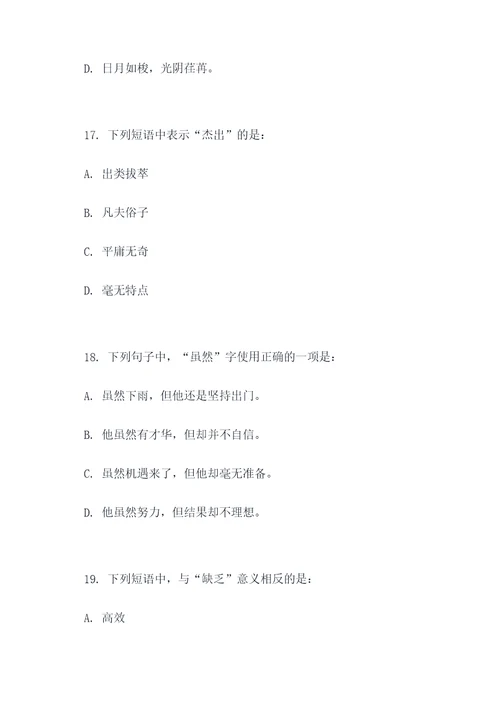 D. 日月如梭，光阴荏苒。

17. 下列短语中表示“杰出”的是：

A. 出类拔萃

B. 凡夫俗子

C. 平庸无奇

D. 毫无特点

18. 下列句子中，“虽然”字使用正确的一项是：

A. 虽然下雨，但他还是坚持出门。

B. 他虽然有才华，但却并不自信。

C. 虽然机遇来了，但他却毫无准备。

D. 他虽然努力，但结果却不理想。

19. 下列短语中，与“缺乏”意义相反的是：

A. 高效